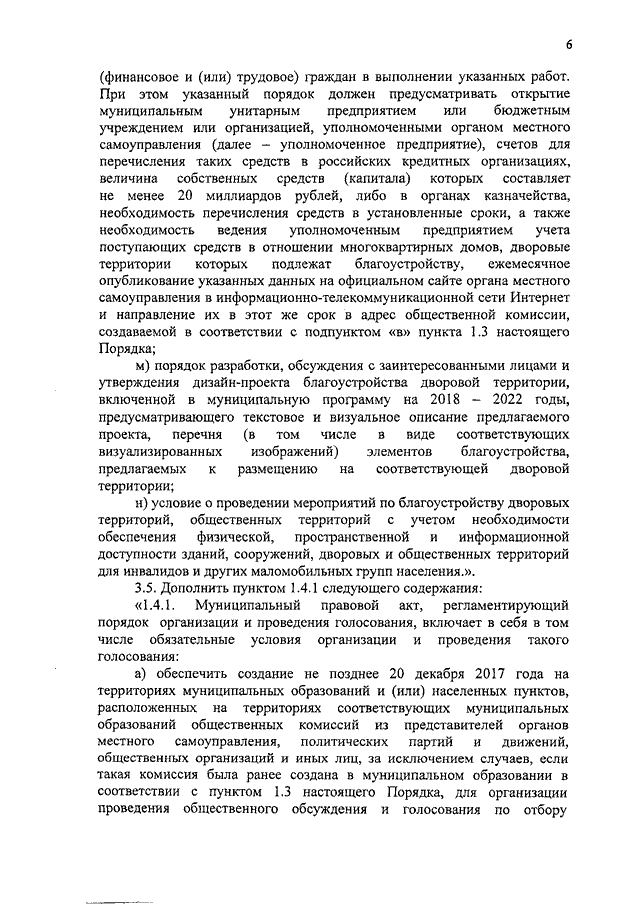 6

(финансовое и (или) трудовое) граждан в выполнении указанных работ. При этом указанный порядок должен предусматривать открытие муниципальным унитарным предприятием или бюджетным учреждением или организацией, уполномоченными органом местного самоуправления (далее – уполномоченное предприятие), счетов для перечисления таких средств в российских кредитных организациях, величина собственных средств (капитала) которых составляет не менее 20 миллиардов рублей, либо в органах казначейства, необходимость перечисления средств в установленные сроки, а также необходимость ведения уполномоченным предприятием учета поступающих средств в отношении многоквартирных домов, дворовые территории которых подлежат благоустройству, ежемесячное опубликование указанных данных на официальном сайте органа местного самоуправления в информационно-телекоммуникационной сети Интернет и направление их в этот же срок в адрес общественной комиссии, создаваемой в соответствии с подпунктом «в» пункта 1.3 настоящего Порядка;

м) порядок разработки, обсуждения с заинтересованными лицами и утверждения дизайн-проекта благоустройства дворовой территории, включенной в муниципальную программу на 2018 – 2022 годы, предусматривающего текстовое и визуальное описание предлагаемого проекта, перечня (в том числе в виде соответствующих визуализированных изображений) элементов благоустройства, предлагаемых к размещению на соответствующей дворовой территории;

н) условие о проведении мероприятий по благоустройству дворовых территорий, общественных территорий с учетом необходимости обеспечения физической, пространственной и информационной доступности зданий, сооружений, дворовых и общественных территорий для инвалидов и других маломобильных групп населения.».

3.5. Дополнить пунктом 1.4.1 следующего содержания:

«1.4.1. Муниципальный правовой акт, регламентирующий порядок организации и проведения голосования, включает в себя в том числе обязательные условия организации и проведения такого голосования:

а) обеспечить создание не позднее 20 декабря 2017 года на территориях муниципальных образований и (или) населенных пунктов, расположенных на территориях соответствующих муниципальных образований общественных комиссий из представителей органов местного самоуправления, политических партий и движений, общественных организаций и иных лиц, за исключением случаев, если такая комиссия была ранее создана в муниципальном образовании в соответствии с пунктом 1.3 настоящего Порядка, для организации проведения общественного обсуждения и голосования по отбору